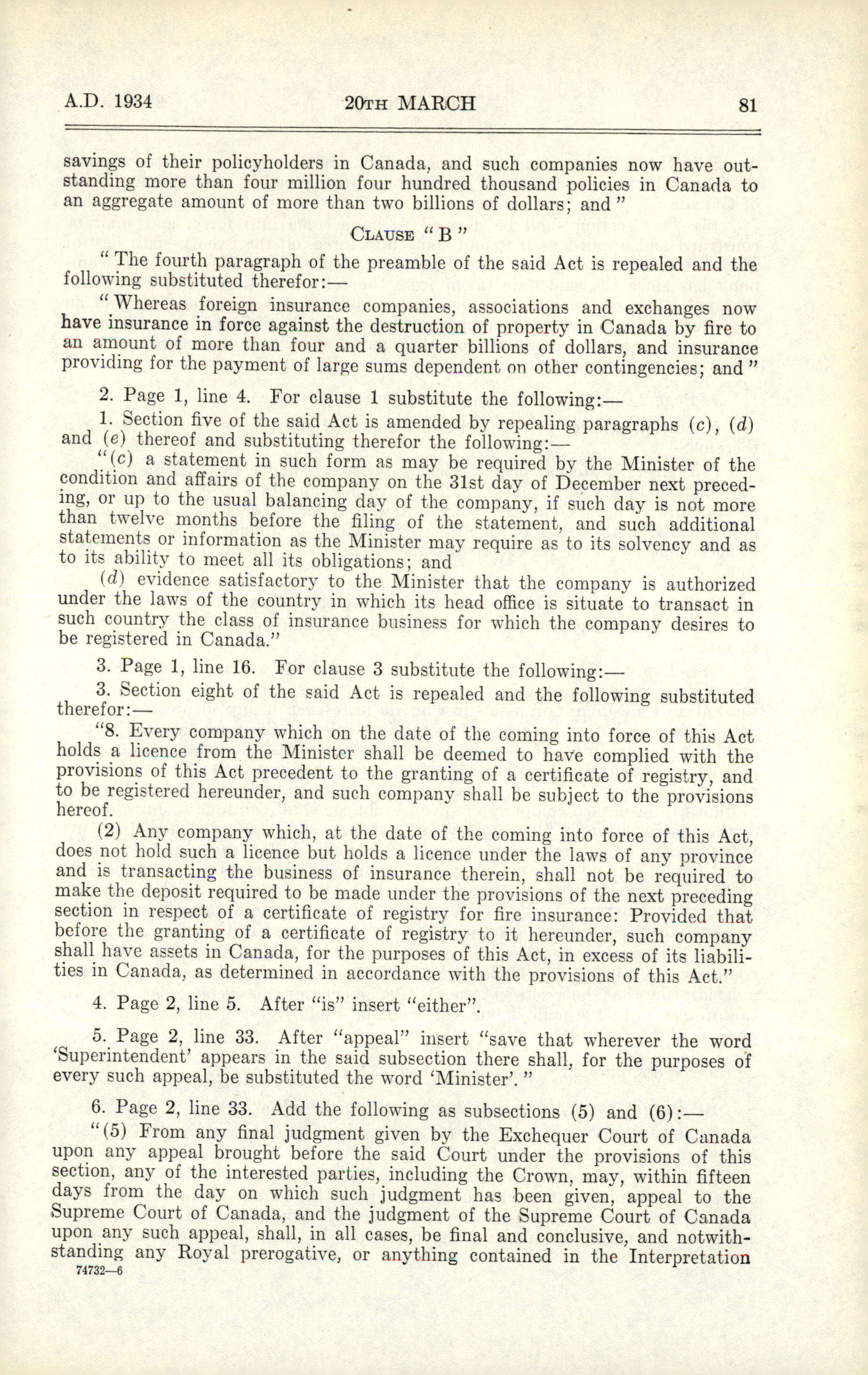 A.D. 1934 20TH MARCH 81

savings of their policyholders in Canada, and such companies now have outstanding more than four million four hundred thousand policies in Canada to an aggregate amount of more than two billions of dollars; and "

CLAUSE "B"

"The fourth paragraph of the preamble of the said Act is repealed and the following substituted therefor:—

"Whereas foreign insurance companies, associations and exchanges now have insurance in force against the destruction of property in Canada by fire to an amount of more than four and a quarter billions of dollars, and insurance providing for the payment of large sums dependent on other contingencies; and "

2. Page 1, line 4. For clause 1 substitute the following:—

1. Section five of the said Act is amended by repealing paragraphs (c), (d) and (e) thereof and substituting therefor the following:—

"(c) a statement in such form as may be required by the Minister of the condition and affairs of the company on the 31st day of December next preceding, or up to the usual balancing day of the company, if such day is not more than twelve months before the filing of the statement, and such additional statements or information as the Minister may require as to its solvency and as to its ability to meet all its obligations; and

(d) evidence satisfactory to the Minister that the company is authorized under the laws of the country in which its head office is situate to transact in such country the class of insurance business for which the company desires to be registered in Canada."

3. Page 1, line 16. For clause 3 substitute the following:—

3. Section eight of the said Act is repealed and the following substituted therefor:—

"8. Every company which on the date of the coming into force of this Act holds a licence from the Minister shall be deemed to have complied with the provisions of this Act precedent to the granting of a certificate of registry, and to be registered hereunder, and such company shall be subject to the provisions hereof.

(2) Any company which, at the date of the coming into force of this Act, does not hold such a licence but holds a licence under the laws of any province and is transacting the business of insurance therein, shall not be required to make the deposit required to be made under the provisions of the next preceding section in respect of a certificate of registry for fire insurance: Provided that before the granting of a certificate of registry to it hereunder, such company shall have assets in Canada, for the purposes of this Act, in excess of its liabilities in Canada, as determined in accordance with the provisions of this Act."

4. Page 2, line 5. After "is" insert "either".

5. Page 2, line 33. After "appeal" insert "save that wherever the word 'Superintendent' appears in the said subsection there shall, for the purposes of every such appeal, be substituted the word 'Minister'. "

6. Page 2, line 33. Add the following as subsections (5) and (6):—

"(5) From any final judgment given by the Exchequer Court of Canada upon any appeal brought before the said Court under the provisions of this section, any of the interested parties, including the Crown, may, within fifteen days from the day on which such judgment has been given, appeal to the Supreme Court of Canada, and the judgment of the Supreme Court of Canada upon any such appeal, shall, in all cases, be final and conclusive, and notwithstanding any Royal prerogative, or anything contained in the Interpretation

74732—6